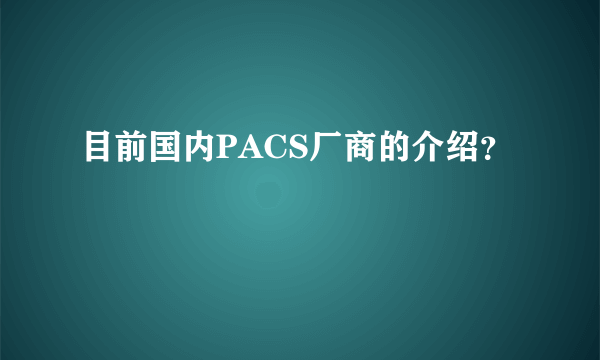 目前国内PACS厂商的介绍?